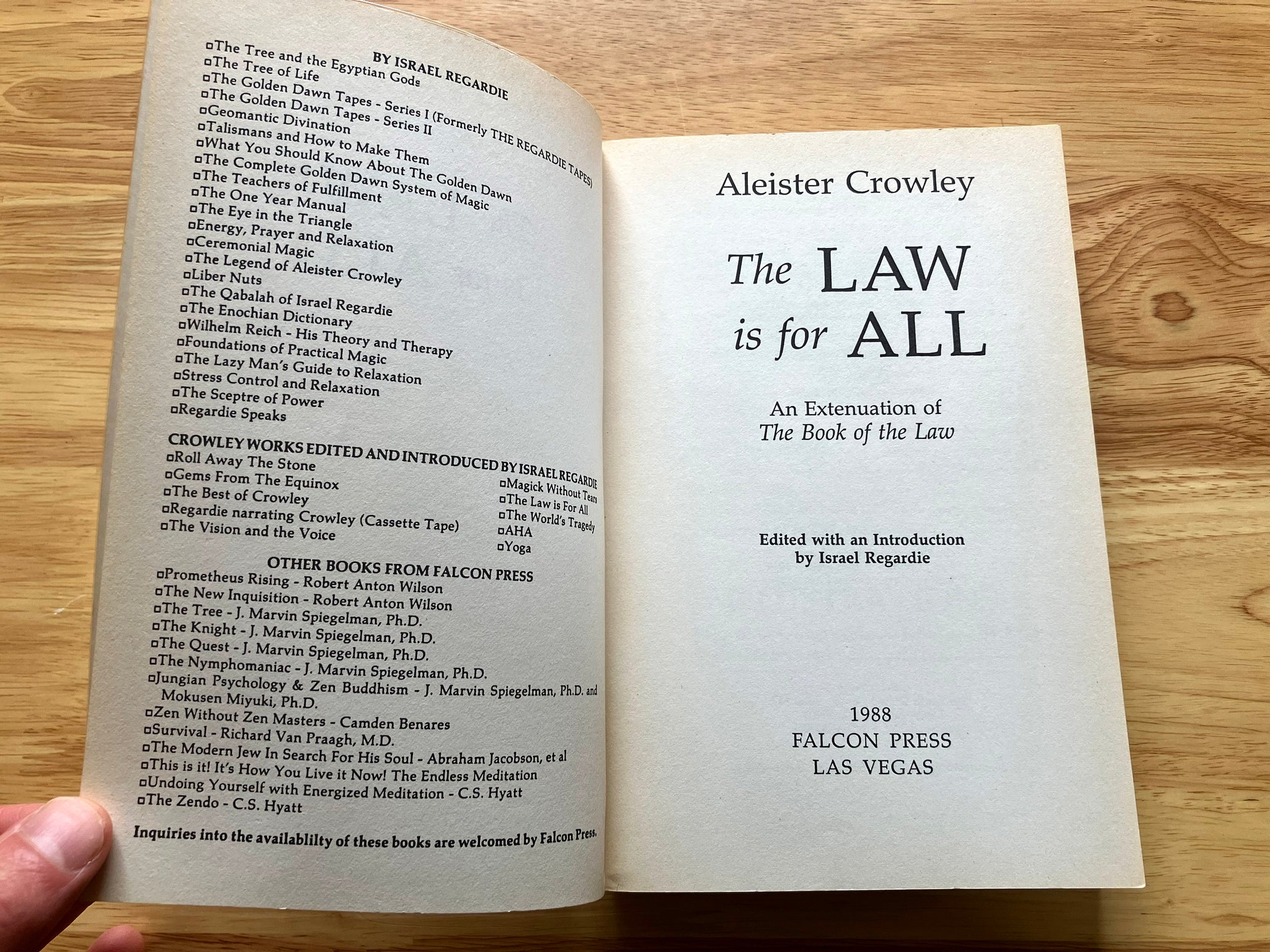 BY ISRAEL REGARDIE
□The Tree and the Egyptian Gods
□The Tree of Life
□The Golden Dawn Tapes - Series I (Formerly THE REGARDIE TAPES)
□The Golden Dawn Tapes - Series II
□Geomantic Divination
□Talismans and How to Make Them
□What You Should Know About The Golden Dawn
□The Complete Golden Dawn System of Magic
□The Teachers of Fulfillment
□The One Year Manual
□The Eye in the Triangle
□Energy, Prayer and Relaxation
□Ceremonial Magic
□The Legend of Aleister Crowley
□Liber Nuts
□The Qabalah of Israel Regardie
□The Enochian Dictionary
□Wilhelm Reich - His Theory and Therapy
□Foundations of Practical Magic
□The Lazy Man's Guide to Relaxation
□Stress Control and Relaxation
□The Sceptre of Power
□Regardie Speaks

CROWLEY WORKS EDITED AND INTRODUCED BY ISRAEL REGARDIE
□Roll Away The Stone
□Gems From The Equinox
□The Best of Crowley
□Regardie narrating Crowley (Cassette Tape)
□The Vision and the Voice

□Magick Without Tears
□The Law is For All
□The World's Tragedy
□AHA
□Yoga

OTHER BOOKS FROM FALCON PRESS
□Prometheus Rising - Robert Anton Wilson
□The New Inquisition - Robert Anton Wilson
□The Tree - J. Marvin Spiegelman, Ph.D.
□The Knight - J. Marvin Spiegelman, Ph.D.
□The Quest - J. Marvin Spiegelman, Ph.D.
□The Nymphomaniac - J. Marvin Spiegelman, Ph.D.
□Jungian Psychology & Zen Buddhism - J. Marvin Spiegelman, Ph.D. and Mokusen Miyuki, Ph.D.
□Zen Without Zen Masters - Camden Benares
□Survival - Richard Van Praagh, M.D.
□The Modern Jew In Search For His Soul - Abraham Jacobson, et al
□This is it! It's How You Live it Now! The Endless Meditation
□Undoing Yourself with Energized Meditation - C.S. Hyatt
□The Zendo - C.S. Hyatt

Inquiries into the availablilty of these books are welcomed by Falcon Press.

Aleister Crowley

The LAW is for ALL

An Extenuation of
The Book of the Law

Edited with an Introduction
by Israel Regardie

1988
FALCON PRESS
LAS VEGAS